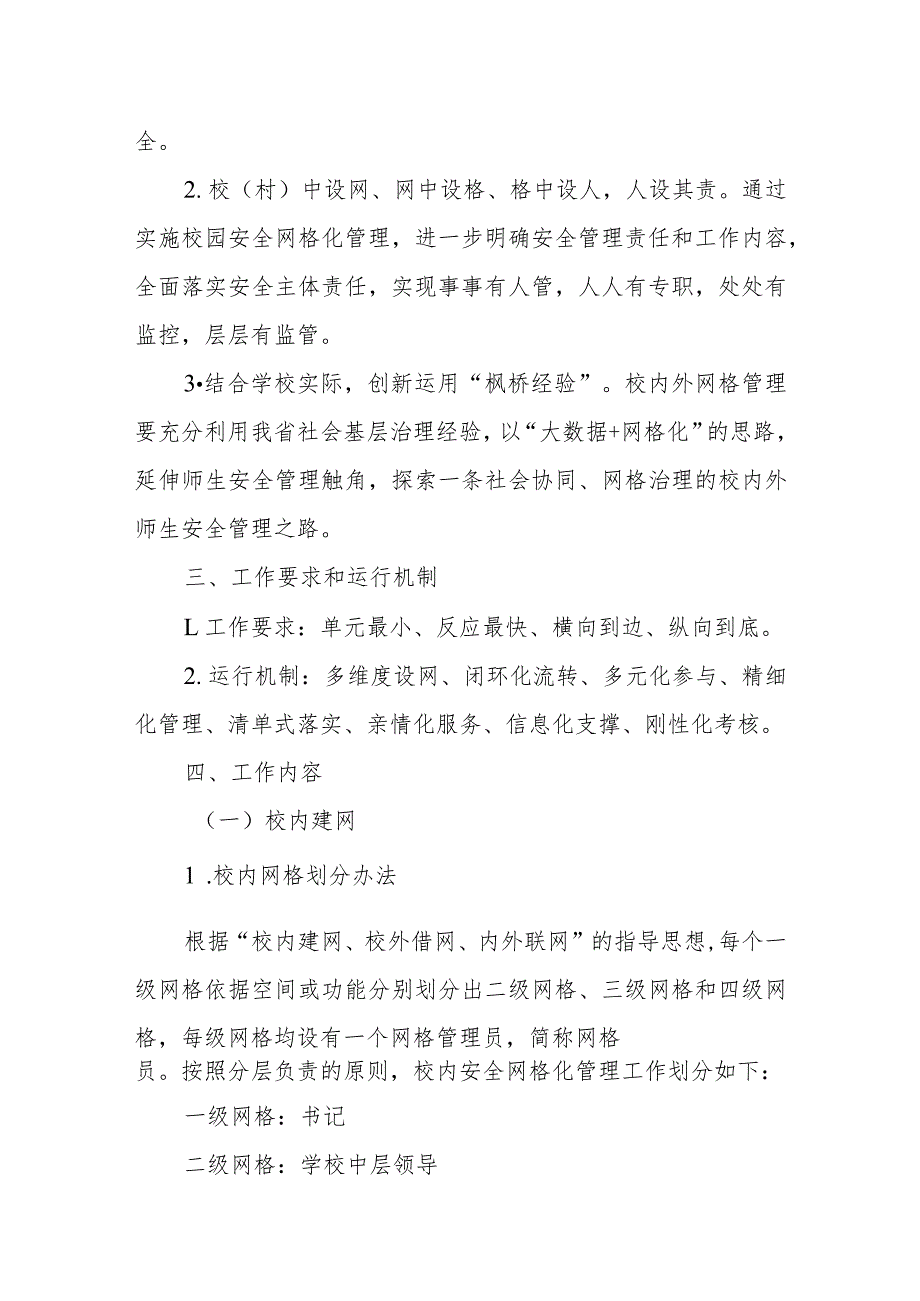 全。

2. 校（村）中设网、网中设格、格中设人，人设其责。通过实施校园安全网格化管理，进一步明确安全管理责任和工作内容，全面落实安全主体责任，实现事事有人管，人人有专职，处处有监控，层层有监管。

3•结合学校实际，创新运用“枫桥经验”。校内外网格管理要充分利用我省社会基层治理经验，以“大数据+网格化”的思路，延伸师生安全管理触角，探索一条社会协同、网格治理的校内外师生安全管理之路。

三、工作要求和运行机制

L 工作要求：单元最小、反应最快、横向到边、纵向到底。

2. 运行机制：多维度设网、闭环化流转、多元化参与、精细化管理、清单式落实、亲情化服务、信息化支撑、刚性化考核。

四、工作内容

（一）校内建网

1 .校内网格划分办法

根据“校内建网、校外借网、内外联网”的指导思想，每个一级网格依据空间或功能分别划分出二级网格、三级网格和四级网格，每级网格均设有一个网格管理员，简称网格员。按照分层负责的原则，校内安全网格化管理工作划分如下：

一级网格：书记

二级网格：学校中层领导